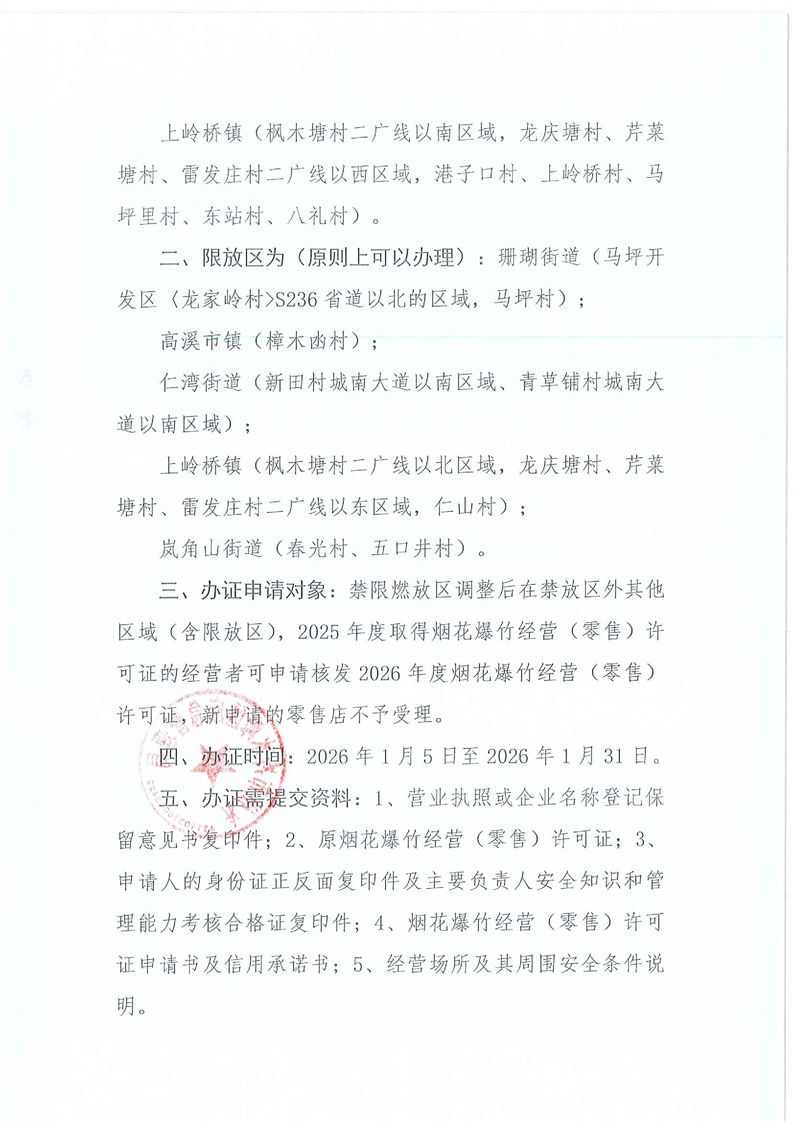 上岭桥镇（枫木塘村二广线以南区域，龙庆塘村、芹菜塘村、雷发庄村二广线以西区域，港子口村、上岭桥村、马坪里村、东站村、八礼村）。

二、限放区为（原则上可以办理）：珊瑚街道（马坪开发区（龙家岭村>S236省道以北的区域，马坪村）；

高溪市镇（樟木凼村）；

仁湾街道（新田村城南大道以南区域、青草铺村城南大道以南区域）；

上岭桥镇（枫木塘村二广线以北区域，龙庆塘村、芹菜塘村、雷发庄村二广线以东区域，仁山村）；

岚角山街道（春光村、五口井村）。

三、办证申请对象：禁限燃放区调整后在禁放区外其他区域（含限放区），2025年度取得烟花爆竹经营（零售）许可证的经营者可申请核发2026年度烟花爆竹经营（零售）许可证，新申请的零售店不予受理。

四、办证时间：2026年1月5日至2026年1月31日。

五、办证需提交资料：1、营业执照或企业名称登记保留意见书复印件；2、原烟花爆竹经营（零售）许可证；3、申请人的身份证正反面复印件及主要负责人安全知识和管理能力考核合格证复印件；4、烟花爆竹经营（零售）许可证申请书及信用承诺书；5、经营场所及其周围安全条件说明。